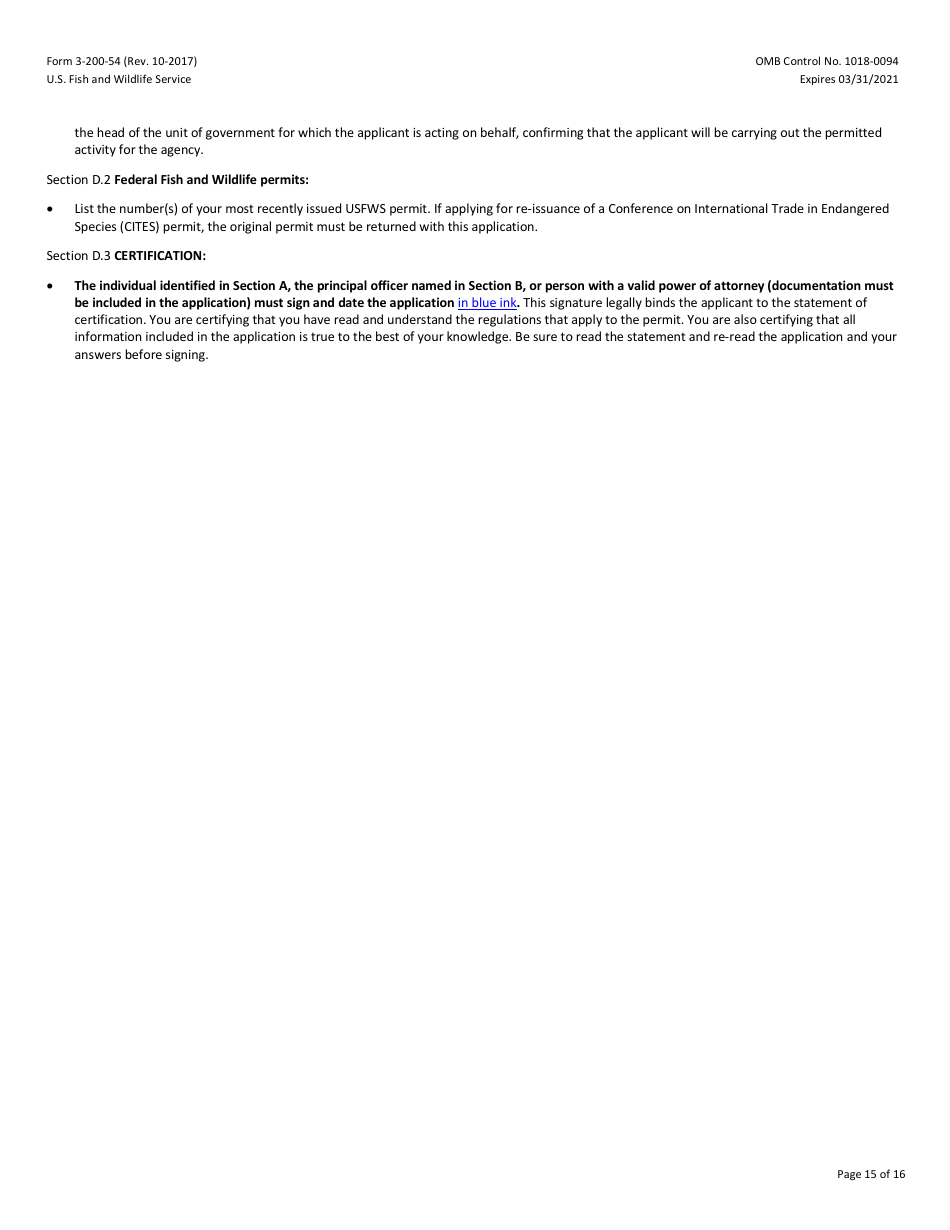 Form 3-200-54 (Rev. 10-2017)
U.S. Fish and Wildlife Service

OMB Control No. 1018-0094
Expires 03/31/2021

the head of the unit of government for which the applicant is acting on behalf, confirming that the applicant will be carrying out the permitted activity for the agency.

Section D.2 Federal Fish and Wildlife permits:

• List the number(s) of your most recently issued USFWS permit. If applying for re-issuance of a Conference on International Trade in Endangered Species (CITES) permit, the original permit must be returned with this application.

Section D.3 CERTIFICATION:

• The individual identified in Section A, the principal officer named in Section B, or person with a valid power of attorney (documentation must be included in the application) must sign and date the application in blue ink. This signature legally binds the applicant to the statement of certification. You are certifying that you have read and understand the regulations that apply to the permit. You are also certifying that all information included in the application is true to the best of your knowledge. Be sure to read the statement and re-read the application and your answers before signing.

Page 15 of 16